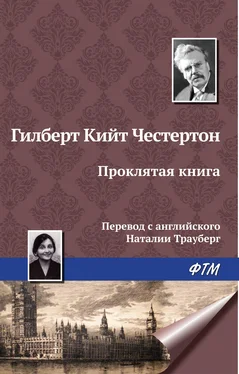 Гилберт Кийт Честертон

Проклятая книга

Перевод с английского
Наталии Трауберг

ФТМ